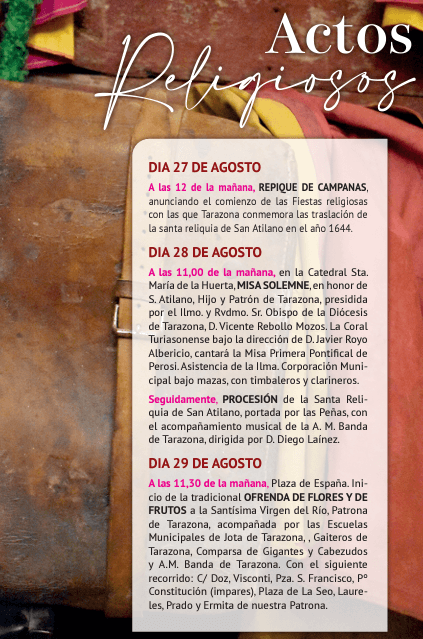 Actos
Religiosos

DIA 27 DE AGOSTO

A las 12 de la mañana, REPIQUE DE CAMPANAS, anunciando el comienzo de las Fiestas religiosas con las que Tarazona conmemora las traslación de la santa reliquia de San Atilano en el año 1644.

DIA 28 DE AGOSTO

A las 11,00 de la mañana, en la Catedral Sta. María de la Huerta, MISA SOLEMNE, en honor de S. Atilano, Hijo y Patrón de Tarazona, presidida por el Ilmo. y Rvdmo. Sr. Obispo de la Diócesis de Tarazona, D. Vicente Rebollo Mozos. La Coral Turiasonense bajo la dirección de D. Javier Royo Albericio, cantará la Misa Primera Pontifical de Perosi. Asistencia de la Ilma. Corporación Municipal bajo mazas, con timbaleros y clarineros.

Seguidamente, PROCESIÓN de la Santa Reliquia de San Atilano, portada por las Peñas, con el acompañamiento musical de la A. M. Banda de Tarazona, dirigida por D. Diego Laínez.

DIA 29 DE AGOSTO

A las 11,30 de la mañana, Plaza de España. Inicio de la tradicional OFRENDA DE FLORES Y DE FRUTOS a la Santísima Virgen del Río, Patrona de Tarazona, acompañada por las Escuelas Municipales de Jota de Tarazona, , Gaiteros de Tarazona, Comparsa de Gigantes y Cabezudos y A.M. Banda de Tarazona. Con el siguiente recorrido: C/ Doz, Visconti, Pza. S. Francisco, Pº Constitución (impares), Plaza de La Seo, Laureles, Prado y Ermita de nuestra Patrona.